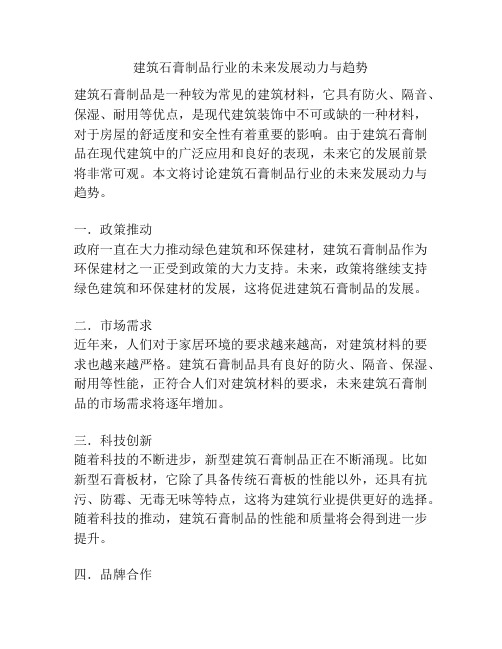 建筑石膏制品行业的未来发展动力与趋势

建筑石膏制品是一种较为常见的建筑材料，它具有防火、隔音、保湿、耐用等优点，是现代建筑装饰中不可或缺的一种材料，对于房屋的舒适度和安全性有着重要的影响。由于建筑石膏制品在现代建筑中的广泛应用和良好的表现，未来它的发展前景将非常可观。本文将讨论建筑石膏制品行业的未来发展动力与趋势。

一．政策推动
政府一直在大力推动绿色建筑和环保建材，建筑石膏制品作为环保建材之一正受到政策的大力支持。未来，政策将继续支持绿色建筑和环保建材的发展，这将促进建筑石膏制品的发展。

二．市场需求
近年来，人们对于家居环境的要求越来越高，对建筑材料的要求也越来越严格。建筑石膏制品具有良好的防火、隔音、保湿、耐用等性能，正符合人们对建筑材料的要求，未来建筑石膏制品的市场需求将逐年增加。

三．科技创新
随着科技的不断进步，新型建筑石膏制品正在不断涌现。比如新型石膏板材，它除了具备传统石膏板的性能以外，还具有抗污、防霉、无毒无味等特点，这将为建筑行业提供更好的选择。随着科技的推动，建筑石膏制品的性能和质量将会得到进一步提升。

四．品牌合作